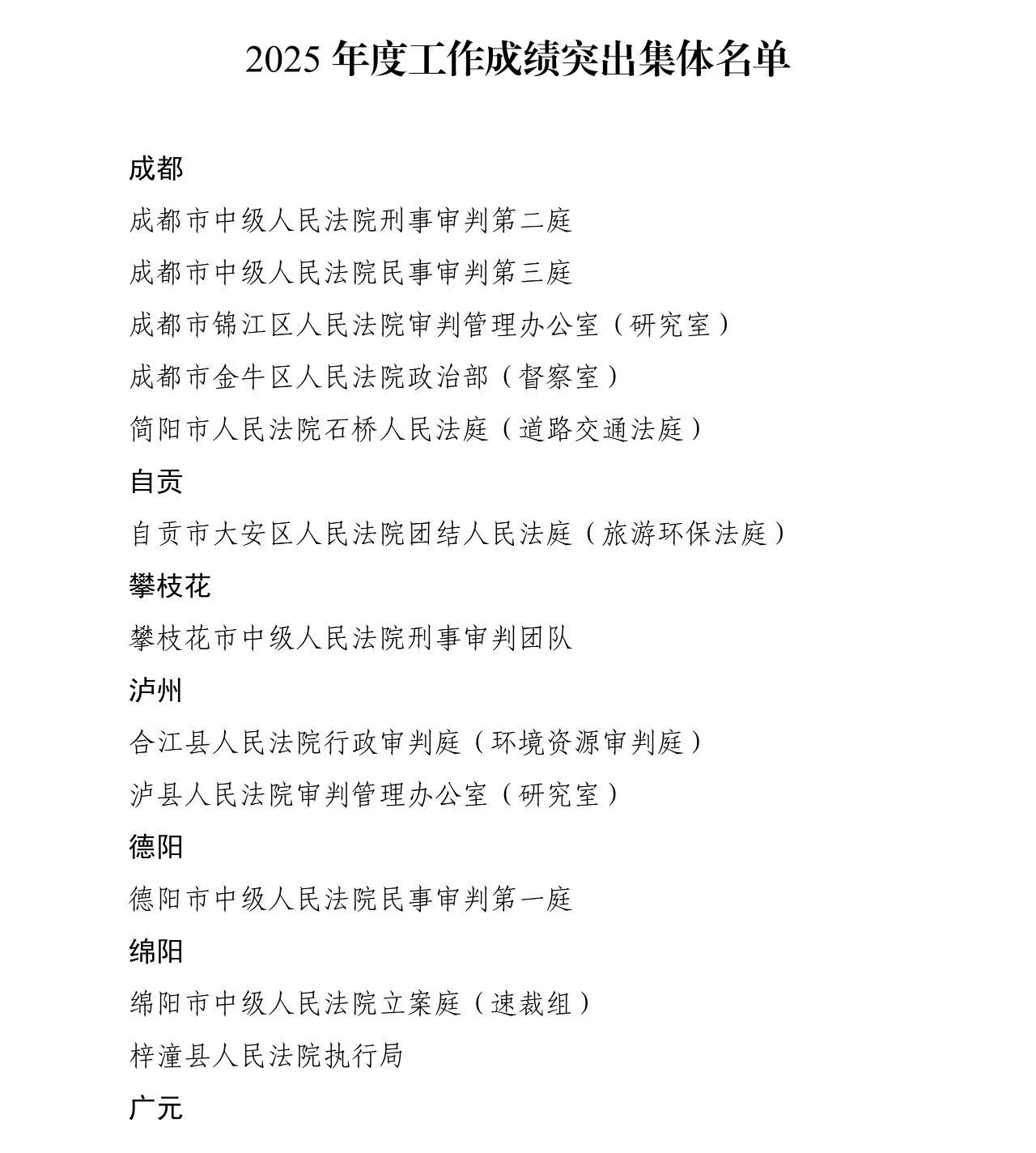 2025 年度工作成绩突出集体名单

成都

成都市中级人民法院刑事审判第二庭

成都市中级人民法院民事审判第三庭

成都市锦江区人民法院审判管理办公室（研究室）

成都市金牛区人民法院政治部（督察室）

简阳市人民法院石桥人民法庭（道路交通法庭）

自贡

自贡市大安区人民法院团结人民法庭（旅游环保法庭）

攀枝花

攀枝花市中级人民法院刑事审判团队

泸州

合江县人民法院行政审判庭（环境资源审判庭）

泸县人民法院审判管理办公室（研究室）

德阳

德阳市中级人民法院民事审判第一庭

绵阳

绵阳市中级人民法院立案庭（速裁组）

梓潼县人民法院执行局

广元